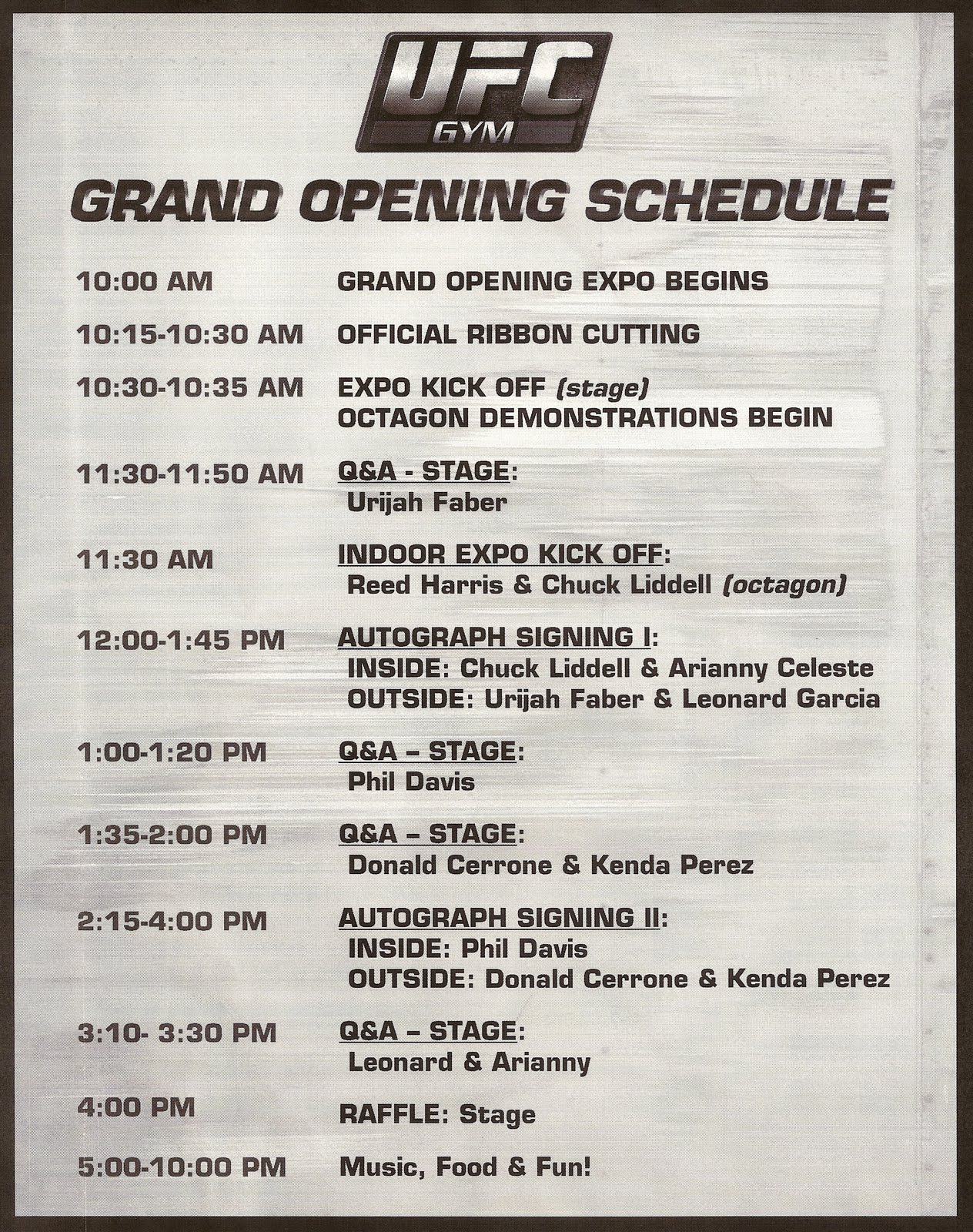 UFC
GYM

GRAND OPENING SCHEDULE

10:00 AM GRAND OPENING EXPO BEGINS

10:15-10:30 AM OFFICIAL RIBBON CUTTING

10:30-10:35 AM EXPO KICK OFF (stage)
OCTAGON DEMONSTRATIONS BEGIN

11:30-11:50 AM Q&A - STAGE:
Urijah Faber

11:30 AM INDOOR EXPO KICK OFF:
Reed Harris & Chuck Liddell (octagon)

12:00-1:45 PM AUTOGRAPH SIGNING I:
INSIDE: Chuck Liddell & Arianny Celeste
OUTSIDE: Urijah Faber & Leonard Garcia

1:00-1:20 PM Q&A – STAGE:
Phil Davis

1:35-2:00 PM Q&A – STAGE:
Donald Cerrone & Kenda Perez

2:15-4:00 PM AUTOGRAPH SIGNING II:
INSIDE: Phil Davis
OUTSIDE: Donald Cerrone & Kenda Perez

3:10- 3:30 PM Q&A – STAGE:
Leonard & Arianny

4:00 PM RAFFLE: Stage

5:00-10:00 PM Music, Food & Fun!